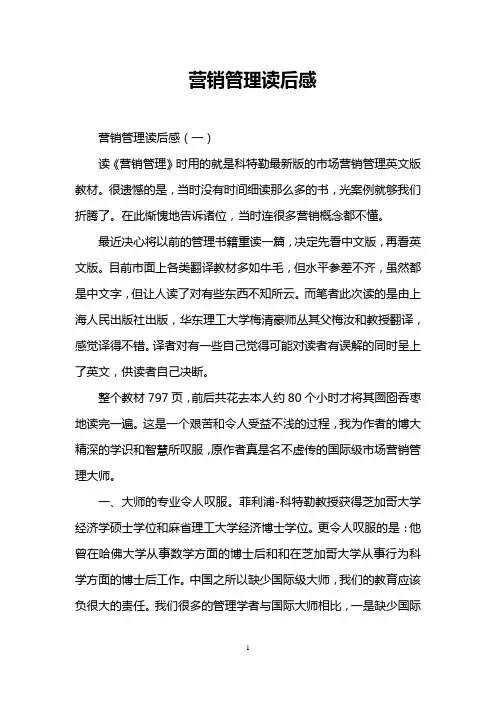 营销管理读后感

营销管理读后感（一）

读《营销管理》时用的就是科特勒最新版的市场营销管理英文版教材。很遗憾的是，当时没有时间细读那么多的书，光案例就够我们折腾了。在此惭愧地告诉诸位，当时连很多营销概念都不懂。

最近决心将以前的管理书籍重读一篇，决定先看中文版，再看英文版。目前市面上各类翻译教材多如牛毛，但水平参差不齐，虽然都是中文字，但让人读了对有些东西不知所云。而笔者此次读的是由上海人民出版社出版，华东理工大学梅清豪师丛其父梅汝和教授翻译，感觉译得不错。译者对有一些自己觉得可能对读者有误解的同时呈上了英文，供读者自己决断。

整个教材 797 页，前后共花去本人约 80 个小时才将其囫囵吞枣地读完一遍。这是一个艰苦和令人受益不浅的过程，我为作者的博大精深的学识和智慧所叹服，原作者真是名不虚传的国际级市场营销管理大师。

一、大师的专业令人叹服。菲利浦-科特勒教授获得芝加哥大学经济学硕士学位和麻省理工大学经济博士学位。更令人叹服的是：他曾在哈佛大学从事数学方面的博士后和和在芝加哥大学从事行为科学方面的博士后工作。中国之所以缺少国际级大师，我们的教育应该负很大的责任。我们很多的管理学者与国际大师相比，一是缺少国际

1